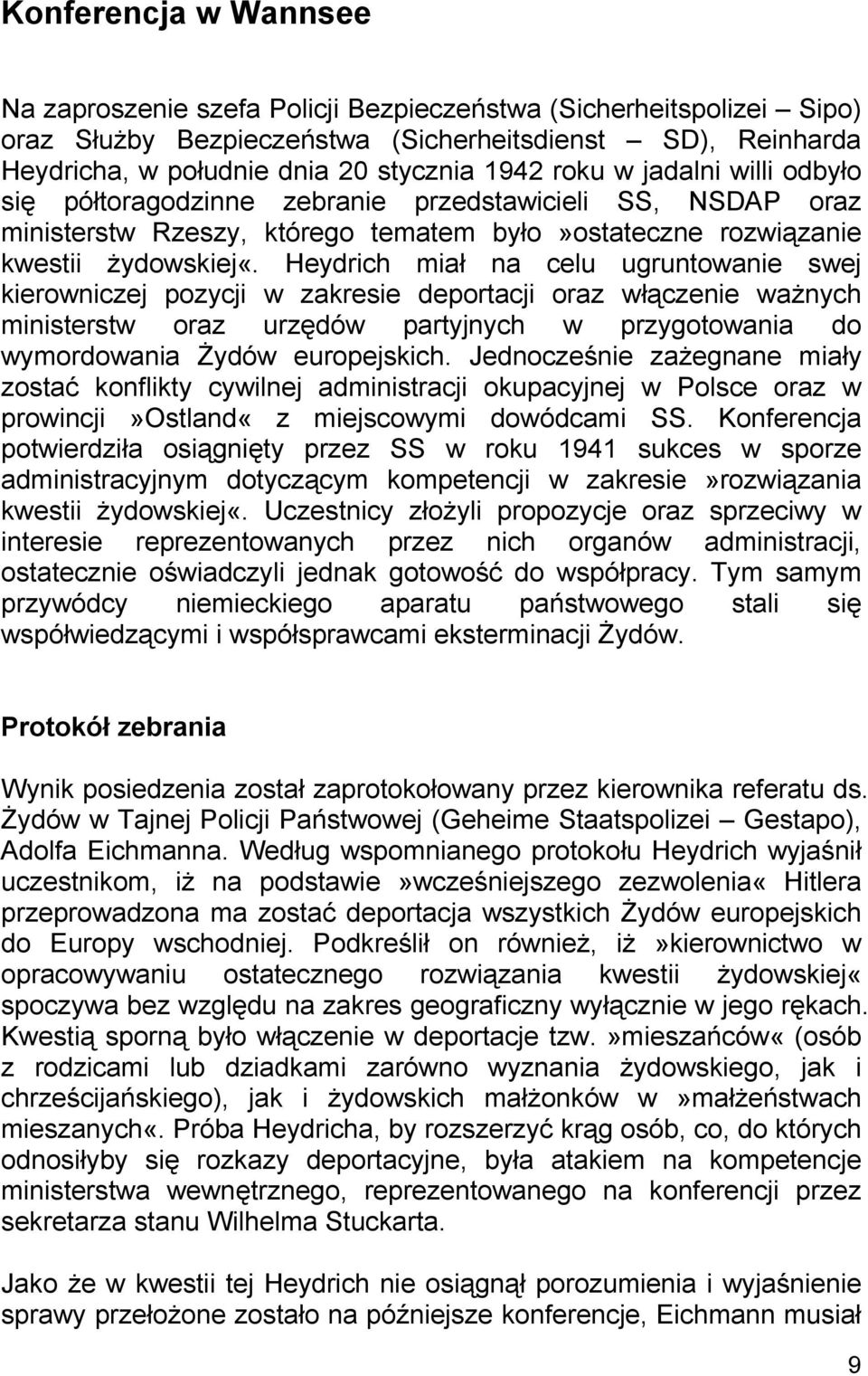 Konferencja w Wannsee

Na zaproszenie szefa Policji Bezpieczeństwa (Sicherheitspolizei – Sipo) oraz Służby Bezpieczeństwa (Sicherheitsdienst – SD), Reinharda Heydricha, w południe dnia 20 stycznia 1942 roku w jadalni willi odbyło się półtoragodzinne zebranie przedstawicieli SS, NSDAP oraz ministerstw Rzeszy, którego tematem było»ostateczne rozwiązanie kwestii żydowskiej«. Heydrich miał na celu ugruntowanie swej kierowniczej pozycji w zakresie deportacji oraz włączenie ważnych ministerstw oraz urzędów partyjnych w przygotowania do wymordowania Żydów europejskich. Jednocześnie zażegnane miały zostać konflikty cywilnej administracji okupacyjnej w Polsce oraz w prowincji»Ostland« z miejscowymi dowódcami SS. Konferencja potwierdziła osiągnięty przez SS w roku 1941 sukces w sporze administracyjnym dotyczącym kompetencji w zakresie»rozwiązania kwestii żydowskiej«. Uczestnicy złożyli propozycje oraz sprzeciwy w interesie reprezentowanych przez nich organów administracji, ostatecznie oświadczyli jednak gotowość do współpracy. Tym samym przywódcy niemieckiego aparatu państwowego stali się współwiedzącymi i współsprawcami eksterminacji Żydów.

Protokół zebrania

Wynik posiedzenia został zaprotokołowany przez kierownika referatu ds. Żydów w Tajnej Policji Państwowej (Geheime Staatspolizei – Gestapo), Adolfa Eichmanna. Według wspomnianego protokołu Heydrich wyjaśnił uczestnikom, iż na podstawie»wcześniejszego zezwolenia« Hitlera przeprowadzona ma zostać deportacja wszystkich Żydów europejskich do Europy wschodniej. Podkreślił on również, iż»kierownictwo w opracowywaniu ostatecznego rozwiązania kwestii żydowskiej« spoczywa bez względu na zakres geograficzny wyłącznie w jego rękach. Kwestią sporną było włączenie w deportacje tzw.»mieszańców« (osób z rodzicami lub dziadkami zarówno wyznania żydowskiego, jak i chrześcijańskiego), jak i żydowskich małżonków w»małżeństwach mieszanych«. Próba Heydricha, by rozszerzyć krąg osób, co, do których odnosiłyby się rozkazy deportacyjne, była atakiem na kompetencje ministerstwa wewnętrznego, reprezentowanego na konferencji przez sekretarza stanu Wilhelma Stuckarta.

Jako że w kwestii tej Heydrich nie osiągnął porozumienia i wyjaśnienie sprawy przełożone zostało na późniejsze konferencje, Eichmann musiał

9